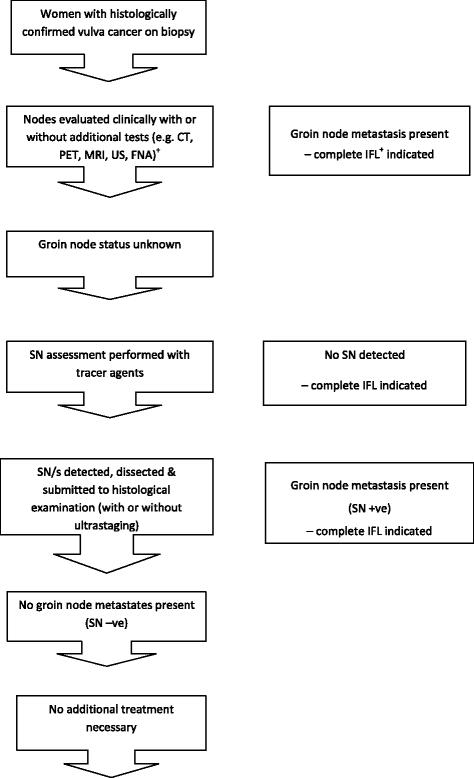 Women with histologically confirmed vulva cancer on biopsy

Nodes evaluated clinically with or without additional tests (e.g. CT, PET, MRI, US, FNA)$^{+}$

Groin node metastasis present – complete IFL$^{+}$ indicated

Groin node status unknown

SN assessment performed with tracer agents

No SN detected

– complete IFL indicated

SN/s detected, dissected & submitted to histological examination (with or without ultrastaging)

Groin node metastasis present

(SN +ve)

– complete IFL indicated

No groin node metastates present (SN –ve)

No additional treatment necessary